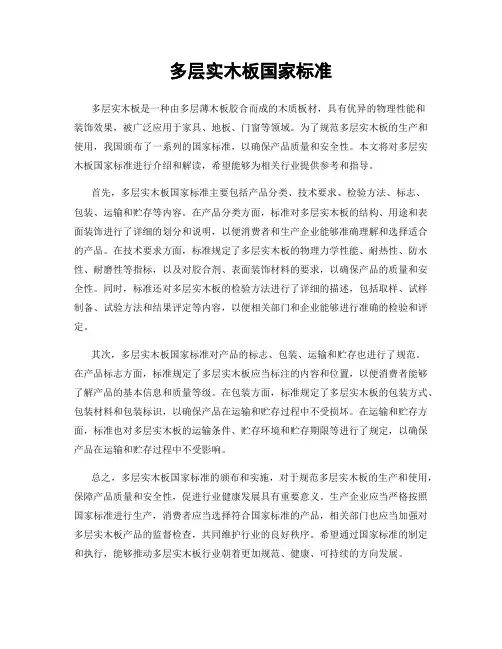 多层实木板国家标准

多层实木板是一种由多层薄木板胶合而成的木质板材，具有优异的物理性能和装饰效果，被广泛应用于家具、地板、门窗等领域。为了规范多层实木板的生产和使用，我国颁布了一系列的国家标准，以确保产品质量和安全性。本文将对多层实木板国家标准进行介绍和解读，希望能够为相关行业提供参考和指导。

首先，多层实木板国家标准主要包括产品分类、技术要求、检验方法、标志、包装、运输和贮存等内容。在产品分类方面，标准对多层实木板的结构、用途和表面装饰进行了详细的划分和说明，以便消费者和生产企业能够准确理解和选择适合的产品。在技术要求方面，标准规定了多层实木板的物理力学性能、耐热性、防水性、耐磨性等指标，以及对胶合剂、表面装饰材料的要求，以确保产品的质量和安全性。同时，标准还对多层实木板的检验方法进行了详细的描述，包括取样、试样制备、试验方法和结果评定等内容，以便相关部门和企业能够进行准确的检验和评定。

其次，多层实木板国家标准对产品的标志、包装、运输和贮存也进行了规范。在产品标志方面，标准规定了多层实木板应当标注的内容和位置，以便消费者能够了解产品的基本信息和质量等级。在包装方面，标准规定了多层实木板的包装方式、包装材料和包装标识，以确保产品在运输和贮存过程中不受损坏。在运输和贮存方面，标准也对多层实木板的运输条件、贮存环境和贮存期限等进行了规定，以确保产品在运输和贮存过程中不受影响。

总之，多层实木板国家标准的颁布和实施，对于规范多层实木板的生产和使用，保障产品质量和安全性，促进行业健康发展具有重要意义。生产企业应当严格按照国家标准进行生产，消费者应当选择符合国家标准的产品，相关部门也应当加强对多层实木板产品的监督检查，共同维护行业的良好秩序。希望通过国家标准的制定和执行，能够推动多层实木板行业朝着更加规范、健康、可持续的方向发展。